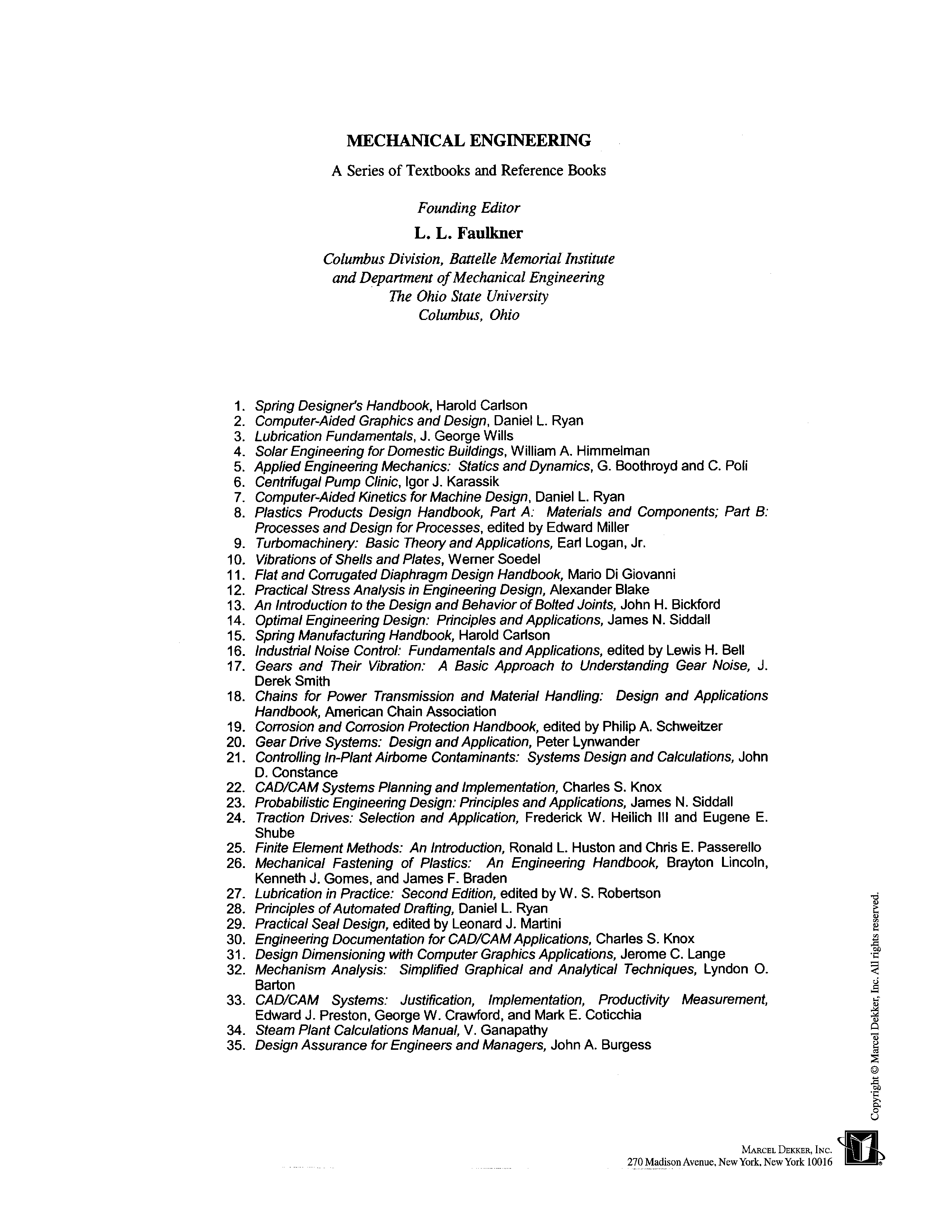 MECHANICAL ENGINEERING

A Series of Textbooks and Reference Books

Founding Editor

L. L. Faulkner

Columbus Division, Battelle Memorial Institute
and Department of Mechanical Engineering
The Ohio State University
Columbus, Ohio

1. Spring Designer's Handbook, Harold Carlson
2. Computer-Aided Graphics and Design, Daniel L. Ryan
3. Lubrication Fundamentals, J. George Wills
4. Solar Engineering for Domestic Buildings, William A. Himmelman
5. Applied Engineering Mechanics: Statics and Dynamics, G. Boothroyd and C. Poli
6. Centrifugal Pump Clinic, Igor J. Karassik
7. Computer-Aided Kinetics for Machine Design, Daniel L. Ryan
8. Plastics Products Design Handbook, Part A: Materials and Components; Part B: Processes and Design for Processes, edited by Edward Miller
9. Turbomachinery: Basic Theory and Applications, Earl Logan, Jr.
10. Vibrations of Shells and Plates, Werner Soedel
11. Flat and Corrugated Diaphragm Design Handbook, Mario Di Giovanni
12. Practical Stress Analysis in Engineering Design, Alexander Blake
13. An Introduction to the Design and Behavior of Bolted Joints, John H. Bickford
14. Optimal Engineering Design: Principles and Applications, James N. Siddall
15. Spring Manufacturing Handbook, Harold Carlson
16. Industrial Noise Control: Fundamentals and Applications, edited by Lewis H. Bell
17. Gears and Their Vibration: A Basic Approach to Understanding Gear Noise, J. Derek Smith
18. Chains for Power Transmission and Material Handling: Design and Applications Handbook, American Chain Association
19. Corrosion and Corrosion Protection Handbook, edited by Philip A. Schweitzer
20. Gear Drive Systems: Design and Application, Peter Lynwander
21. Controlling In-Plant Airborne Contaminants: Systems Design and Calculations, John D. Constance
22. CAD/CAM Systems Planning and Implementation, Charles S. Knox
23. Probabilistic Engineering Design: Principles and Applications, James N. Siddall
24. Traction Drives: Selection and Application, Frederick W. Heilich III and Eugene E. Shube
25. Finite Element Methods: An Introduction, Ronald L. Huston and Chris E. Passerello
26. Mechanical Fastening of Plastics: An Engineering Handbook, Brayton Lincoln, Kenneth J. Gomes, and James F. Braden
27. Lubrication in Practice: Second Edition, edited by W. S. Robertson
28. Principles of Automated Drafting, Daniel L. Ryan
29. Practical Seal Design, edited by Leonard J. Martini
30. Engineering Documentation for CAD/CAM Applications, Charles S. Knox
31. Design Dimensioning with Computer Graphics Applications, Jerome C. Lange
32. Mechanism Analysis: Simplified Graphical and Analytical Techniques, Lyndon O. Barton
33. CAD/CAM Systems: Justification, Implementation, Productivity Measurement, Edward J. Preston, George W. Crawford, and Mark E. Coticchia
34. Steam Plant Calculations Manual, V. Ganapathy
35. Design Assurance for Engineers and Managers, John A. Burgess

Copyright © Marcel Dekker, Inc. All rights reserved.

MARCEL DEKKER, INC.
270 Madison Avenue, New York, New York 10016